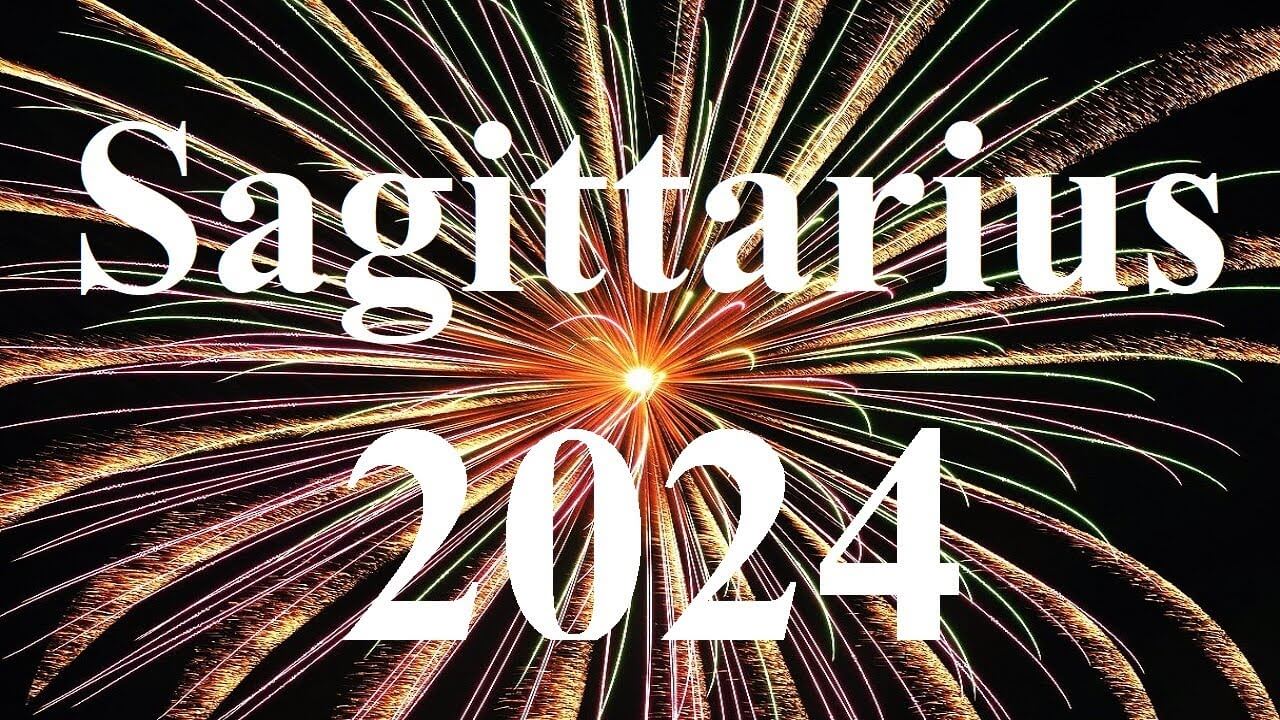 Sagittarius
2024